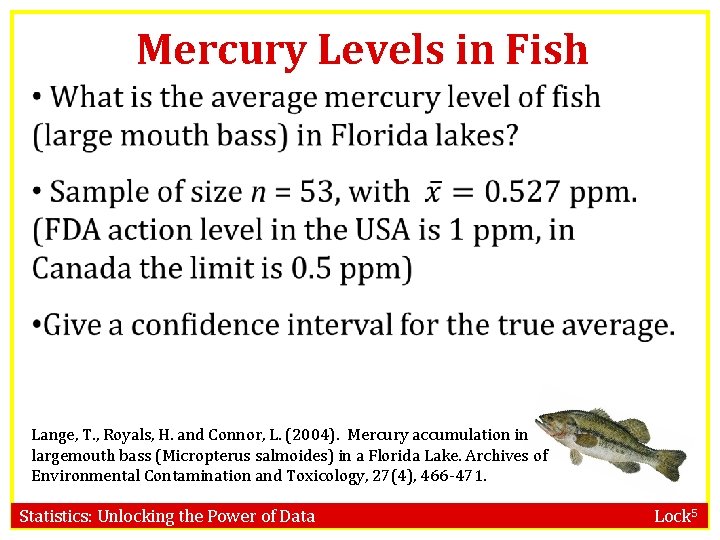 Mercury Levels in Fish

• What is the average mercury level of fish (large mouth bass) in Florida lakes?

• Sample of size $n$ = 53, with $\bar{x} = 0.527$ ppm. (FDA action level in the USA is 1 ppm, in Canada the limit is 0.5 ppm)

•Give a confidence interval for the true average.

Lange, T., Royals, H. and Connor, L. (2004). Mercury accumulation in largemouth bass (Micropterus salmoides) in a Florida Lake. Archives of Environmental Contamination and Toxicology, 27(4), 466-471.

Statistics: Unlocking the Power of Data

Lock$^5$